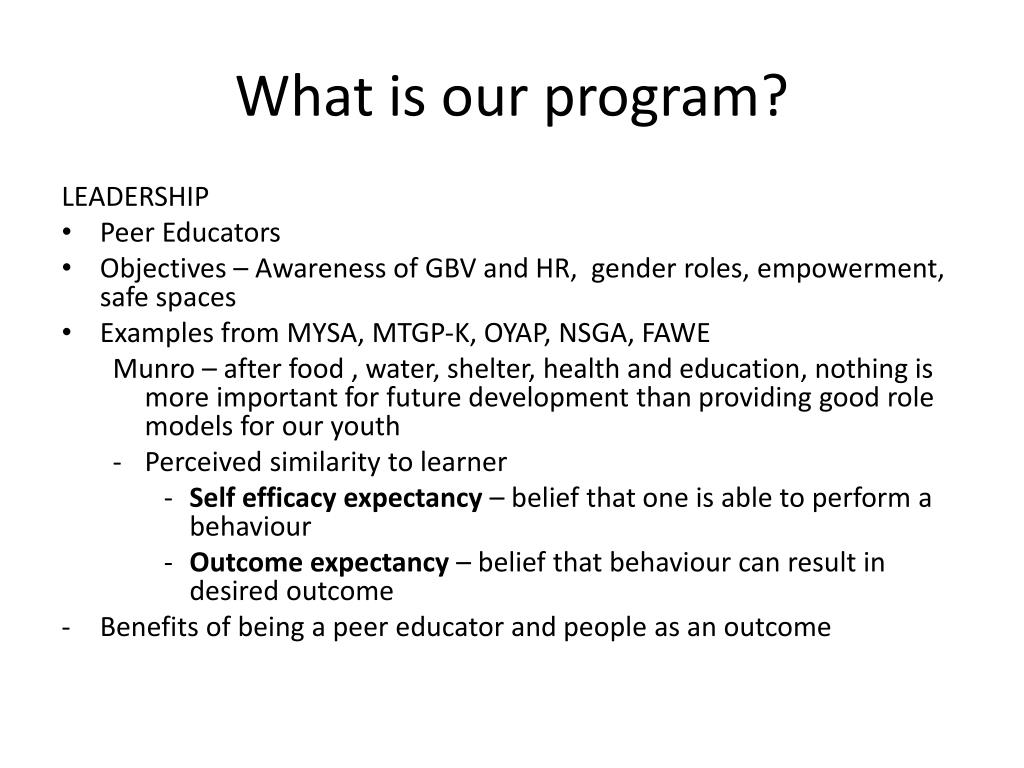 What is our program?

LEADERSHIP
• Peer Educators
• Objectives – Awareness of GBV and HR, gender roles, empowerment, safe spaces
• Examples from MYSA, MTGP-K, OYAP, NSGA, FAWE
Munro – after food , water, shelter, health and education, nothing is more important for future development than providing good role models for our youth
- Perceived similarity to learner
- **Self efficacy expectancy** – belief that one is able to perform a behaviour
- **Outcome expectancy** – belief that behaviour can result in desired outcome
- Benefits of being a peer educator and people as an outcome